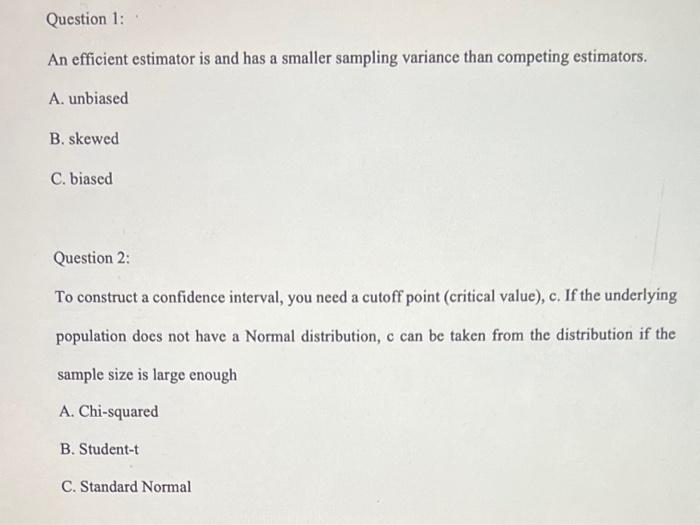 Question 1:

An efficient estimator is and has a smaller sampling variance than competing estimators.

A. unbiased

B. skewed

C. biased

Question 2:

To construct a confidence interval, you need a cutoff point (critical value), c. If the underlying population does not have a Normal distribution, c can be taken from the distribution if the sample size is large enough

A. Chi-squared

B. Student-t

C. Standard Normal